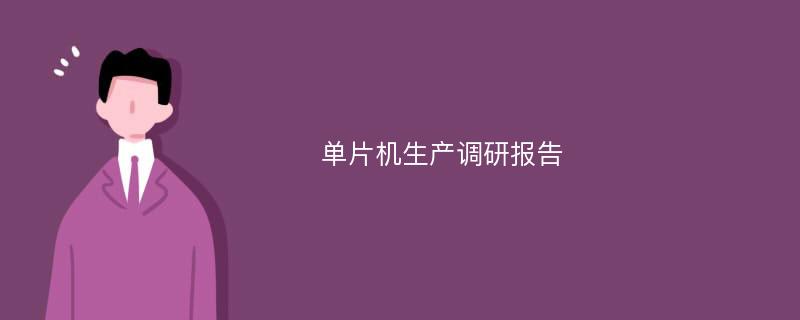 单片机生产调研报告